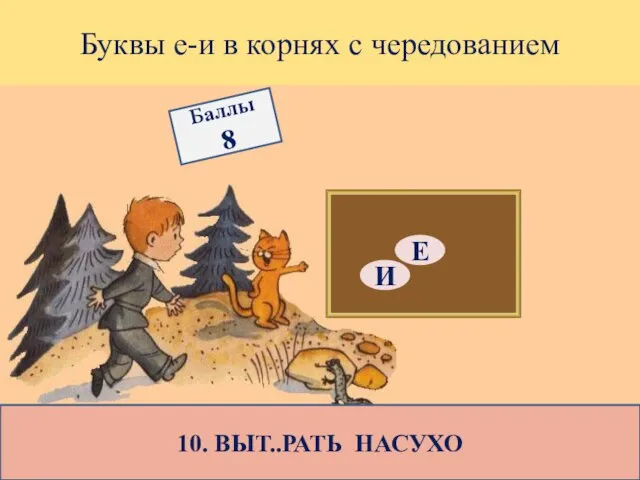 Буквы е-и в корнях с чередованием

Баллы
8

Е
И

10. ВЫТ..РАТЬ НАСУХО